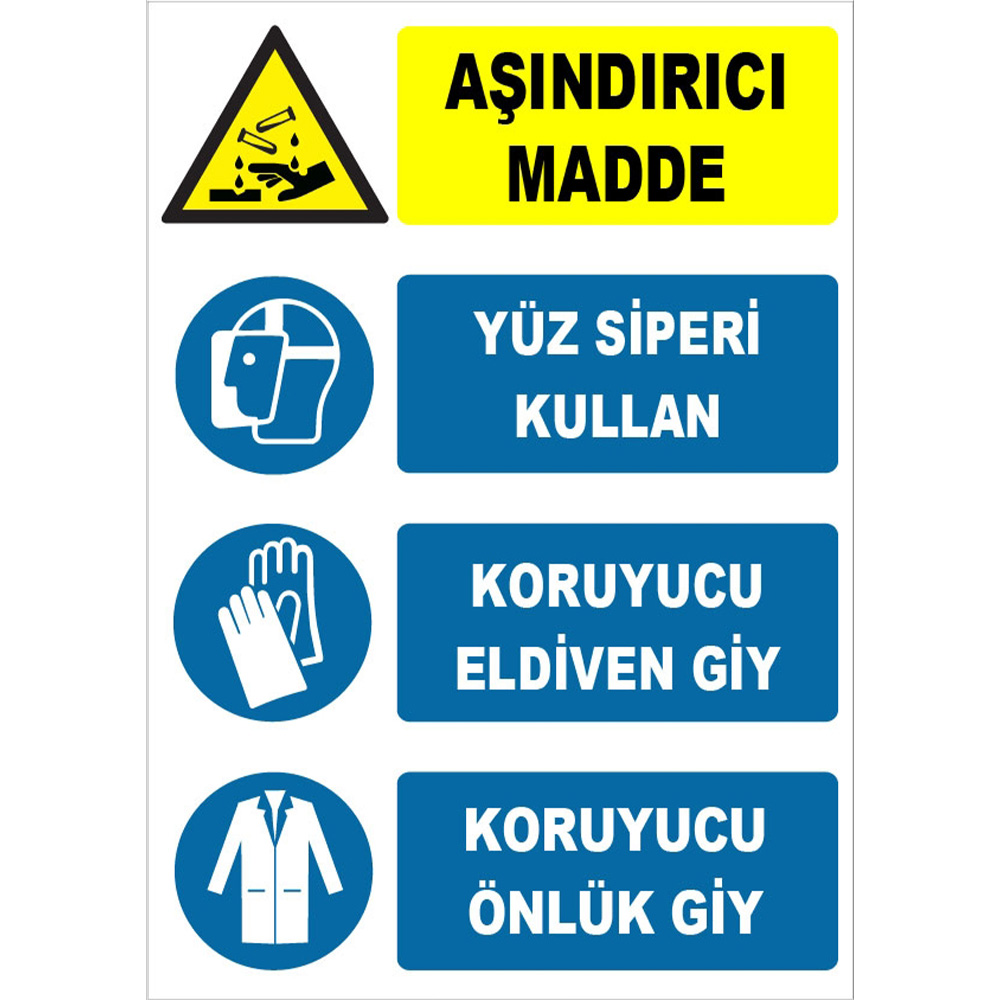 AŞINDIRICI MADDE

YÜZ SİPERİ KULLAN

KORUYUCU ELDİVEN GİY

KORUYUCU ÖNLÜK GİY